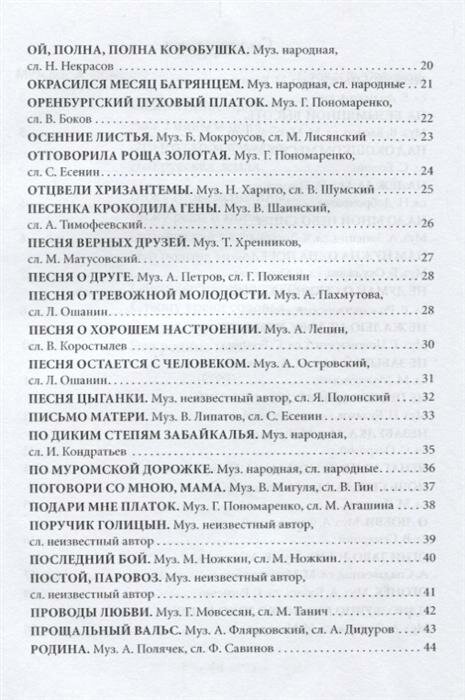 ОЙ, ПОЛНА, ПОЛНА КОРОБУШКА. Муз. народная, сл. Н. Некрасов 20
ОКРАСИЛСЯ МЕСЯЦ БАГРЯНЦЕМ. Муз. народная, сл. народные 21
ОРЕНБУРГСКИЙ ПУХОВЫЙ ПЛАТОК. Муз. Г. Пономаренко, сл. В. Боков 22
ОСЕННИЕ ЛИСТЬЯ. Муз. Б. Мокроусов, сл. М. Лисянский 23
ОТГОВОРИЛА РОЩА ЗОЛОТАЯ. Муз. Г. Пономаренко, сл. С. Есенин 24
ОТЦВЕЛИ ХРИЗАНТЕМЫ. Муз. Н. Харито, сл. В. Шумский 25
ПЕСЕНКА КРОКОДИЛА ГЕНЫ. Муз. В. Шаинский, сл. А. Тимофеевский 26
ПЕСНЯ ВЕРНЫХ ДРУЗЕЙ. Муз. Т. Хренников, сл. М. Матусовский 27
ПЕСНЯ О ДРУГЕ. Муз. А. Петров, сл. Г. Поженян 28
ПЕСНЯ О ТРЕВОЖНОЙ МОЛОДОСТИ. Муз. А. Пахмутова, сл. Л. Ошанин 28
ПЕСНЯ О ХОРОШЕМ НАСТРОЕНИИ. Муз. А. Лепин, сл. В. Коростылев 30
ПЕСНЯ ОСТАЕТСЯ С ЧЕЛОВЕКОМ. Муз. А. Островский, сл. Л. Ошанин 31
ПЕСНЯ ЦЫГАНКИ. Муз. неизвестный автор, сл. Я. Полонский 32
ПИСЬМО МАТЕРИ. Муз. В. Липатов, сл. С. Есенин 33
ПО ДИКИМ СТЕПЯМ ЗАБАЙКАЛЬЯ. Муз. народная, сл. И. Кондратьев 35
ПО МУРОМСКОЙ ДОРОЖКЕ. Муз. народная, сл. народные 36
ПОГОВОРИ СО МНОЮ, МАМА. Муз. В. Мигуля, сл. В. Гин 37
ПОДАРИ МНЕ ПЛАТОК. Муз. Г. Пономаренко, сл. М. Агашина 38
ПОРУЧИК ГОЛИЦЫН. Муз. неизвестный автор, сл. неизвестный автор 39
ПОСЛЕДНИЙ БОЙ. Муз. М. Ножкин, сл. М. Ножкин 40
ПОСТОЙ, ПАРОВОЗ. Муз. неизвестный автор, сл. неизвестный автор 41
ПРОВОДЫ ЛЮБВИ. Муз. Г. Мовсесян, сл. М. Танич 42
ПРОЩАЛЬНЫЙ ВАЛЬС. Муз. А. Флярковский, сл. А. Дидуров 43
РОДИНА. Муз. А. Полячек, сл. Ф. Савинов 44